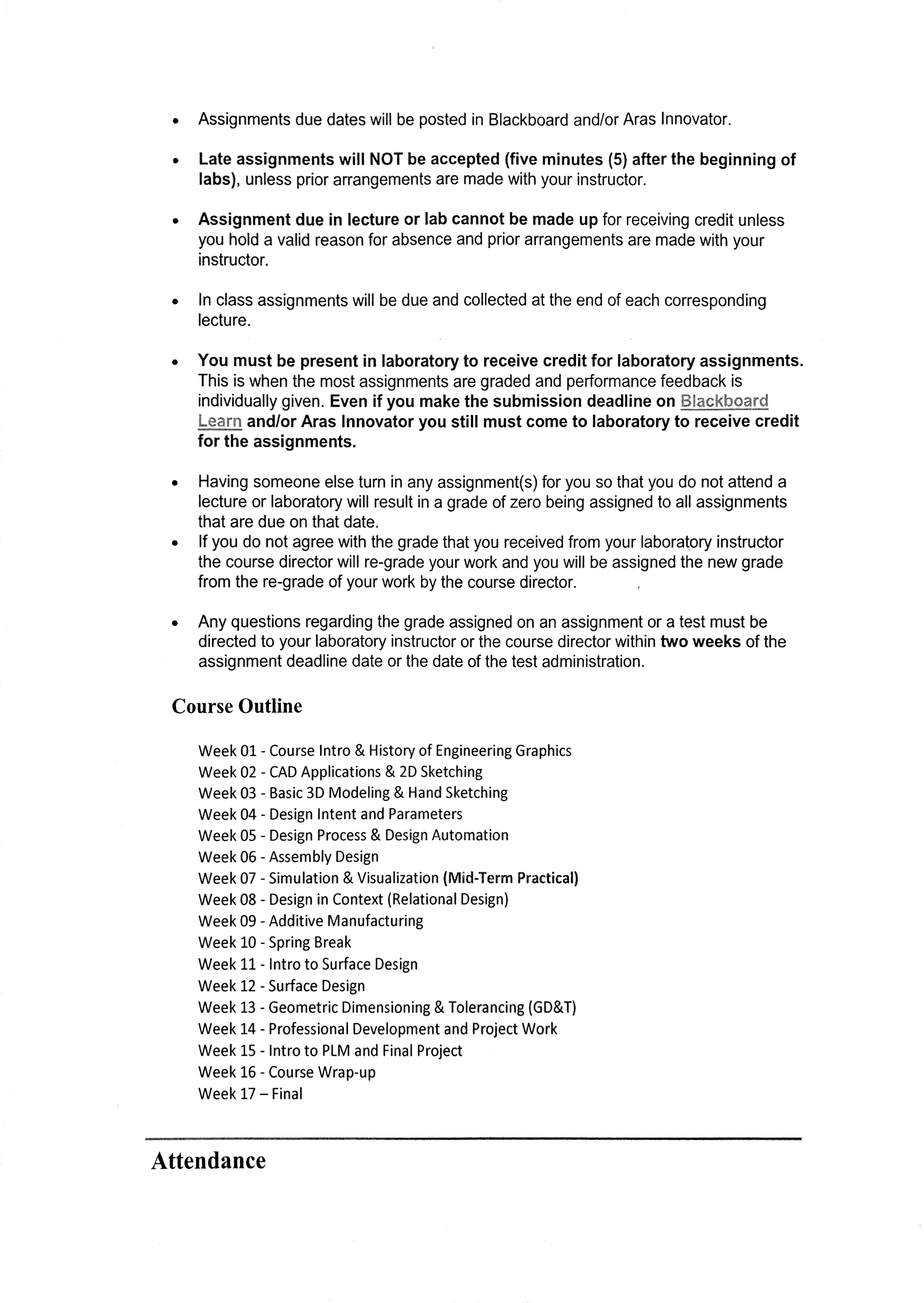 • Assignments due dates will be posted in Blackboard and/or Aras Innovator.

• Late assignments will NOT be accepted (five minutes (5) after the beginning of labs), unless prior arrangements are made with your instructor.

• Assignment due in lecture or lab cannot be made up for receiving credit unless you hold a valid reason for absence and prior arrangements are made with your instructor.

• In class assignments will be due and collected at the end of each corresponding lecture.

• You must be present in laboratory to receive credit for laboratory assignments. This is when the most assignments are graded and performance feedback is individually given. Even if you make the submission deadline on Blackboard Learn and/or Aras Innovator you still must come to laboratory to receive credit for the assignments.

• Having someone else turn in any assignment(s) for you so that you do not attend a lecture or laboratory will result in a grade of zero being assigned to all assignments that are due on that date.
• If you do not agree with the grade that you received from your laboratory instructor the course director will re-grade your work and you will be assigned the new grade from the re-grade of your work by the course director.

• Any questions regarding the grade assigned on an assignment or a test must be directed to your laboratory instructor or the course director within two weeks of the assignment deadline date or the date of the test administration.

Course Outline

Week 01 - Course Intro & History of Engineering Graphics
Week 02 - CAD Applications & 2D Sketching
Week 03 - Basic 3D Modeling & Hand Sketching
Week 04 - Design Intent and Parameters
Week 05 - Design Process & Design Automation
Week 06 - Assembly Design
Week 07 - Simulation & Visualization (Mid-Term Practical)
Week 08 - Design in Context (Relational Design)
Week 09 - Additive Manufacturing
Week 10 - Spring Break
Week 11 - Intro to Surface Design
Week 12 - Surface Design
Week 13 - Geometric Dimensioning & Tolerancing (GD&T)
Week 14 - Professional Development and Project Work
Week 15 - Intro to PLM and Final Project
Week 16 - Course Wrap-up
Week 17 – Final

Attendance